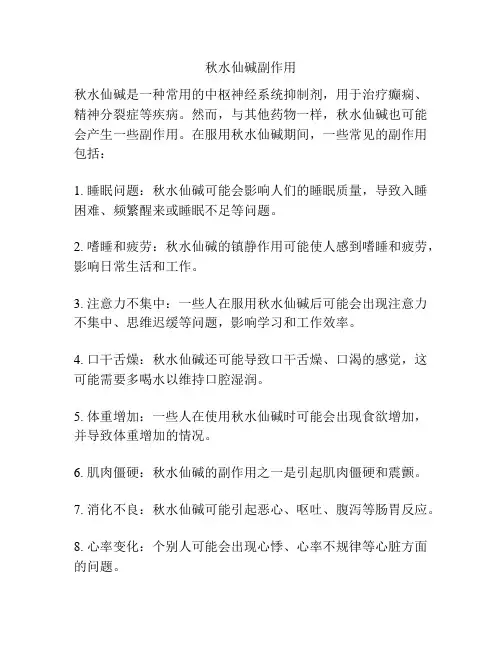 秋水仙碱副作用

秋水仙碱是一种常用的中枢神经系统抑制剂，用于治疗癫痫、精神分裂症等疾病。然而，与其他药物一样，秋水仙碱也可能会产生一些副作用。在服用秋水仙碱期间，一些常见的副作用包括：

1. 睡眠问题：秋水仙碱可能会影响人们的睡眠质量，导致入睡困难、频繁醒来或睡眠不足等问题。

2. 嗜睡和疲劳：秋水仙碱的镇静作用可能使人感到嗜睡和疲劳，影响日常生活和工作。

3. 注意力不集中：一些人在服用秋水仙碱后可能会出现注意力不集中、思维迟缓等问题，影响学习和工作效率。

4. 口干舌燥：秋水仙碱还可能导致口干舌燥、口渴的感觉，这可能需要多喝水以维持口腔湿润。

5. 体重增加：一些人在使用秋水仙碱时可能会出现食欲增加，并导致体重增加的情况。

6. 肌肉僵硬：秋水仙碱的副作用之一是引起肌肉僵硬和震颤。

7. 消化不良：秋水仙碱可能引起恶心、呕吐、腹泻等肠胃反应。

8. 心率变化：个别人可能会出现心悸、心率不规律等心脏方面的问题。